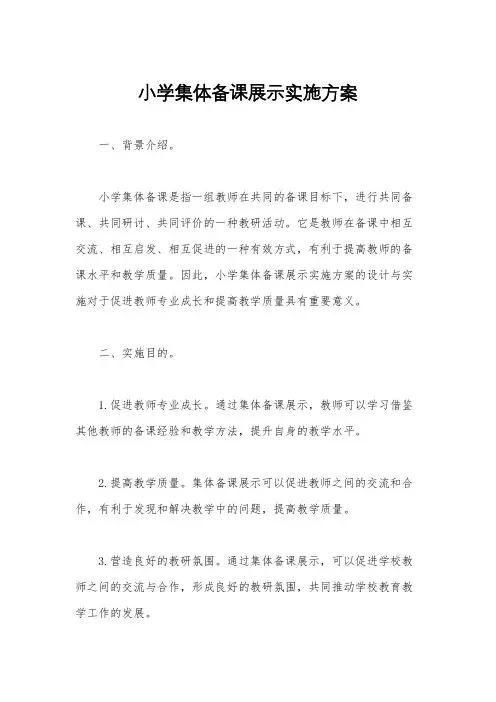 小学集体备课展示实施方案

一、背景介绍。

小学集体备课是指一组教师在共同的备课目标下，进行共同备课、共同研讨、共同评价的一种教研活动。它是教师在备课中相互交流、相互启发、相互促进的一种有效方式，有利于提高教师的备课水平和教学质量。因此，小学集体备课展示实施方案的设计与实施对于促进教师专业成长和提高教学质量具有重要意义。

二、实施目的。

1.促进教师专业成长。通过集体备课展示，教师可以学习借鉴其他教师的备课经验和教学方法，提升自身的教学水平。

2.提高教学质量。集体备课展示可以促进教师之间的交流和合作，有利于发现和解决教学中的问题，提高教学质量。

3.营造良好的教研氛围。通过集体备课展示，可以促进学校教师之间的交流与合作，形成良好的教研氛围，共同推动学校教育教学工作的发展。